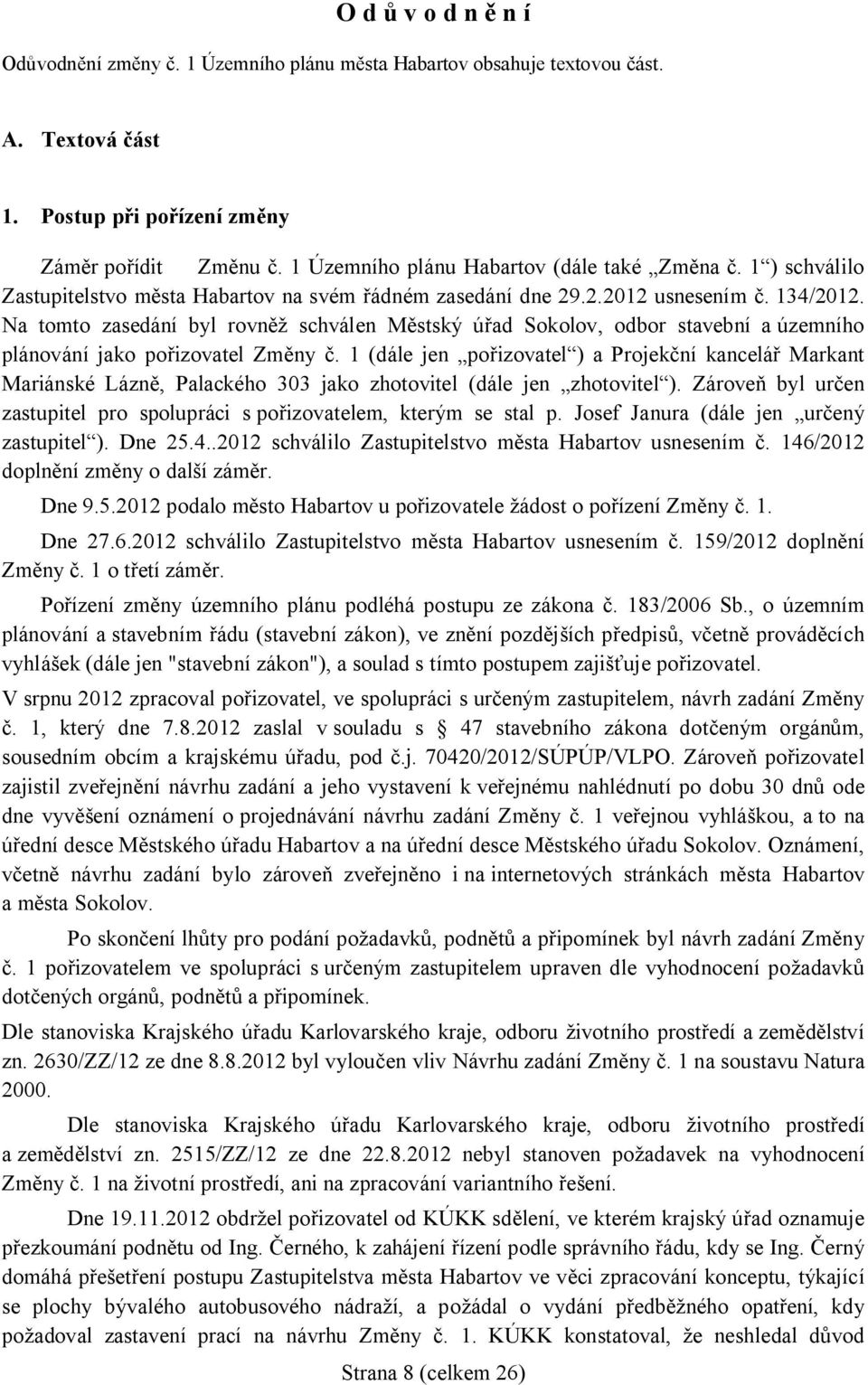 O d ů v o d n ě n í

Odůvodnění změny č. 1 Územního plánu města Habartov obsahuje textovou část.

A. Textová část

1. Postup při pořízení změny

Záměr pořídit Změnu č. 1 Územního plánu Habartov (dále také „Změna č. 1“) schválilo Zastupitelstvo města Habartov na svém řádném zasedání dne 29.2.2012 usnesením č. 134/2012. Na tomto zasedání byl rovněž schválen Městský úřad Sokolov, odbor stavební a územního plánování jako pořizovatel Změny č. 1 (dále jen „pořizovatel“) a Projekční kancelář Markant Mariánské Lázně, Palackého 303 jako zhotovitel (dále jen „zhotovitel“). Zároveň byl určen zastupitel pro spolupráci s pořizovatelem, kterým se stal p. Josef Janura (dále jen „určený zastupitel“). Dne 25.4..2012 schválilo Zastupitelstvo města Habartov usnesením č. 146/2012 doplnění změny o další záměr.

Dne 9.5.2012 podalo město Habartov u pořizovatele žádost o pořízení Změny č. 1.

Dne 27.6.2012 schválilo Zastupitelstvo města Habartov usnesením č. 159/2012 doplnění Změny č. 1 o třetí záměr.

Pořízení změny územního plánu podléhá postupu ze zákona č. 183/2006 Sb., o územním plánování a stavebním řádu (stavební zákon), ve znění pozdějších předpisů, včetně prováděcích vyhlášek (dále jen "stavební zákon"), a soulad s tímto postupem zajišťuje pořizovatel.

V srpnu 2012 zpracoval pořizovatel, ve spolupráci s určeným zastupitelem, návrh zadání Změny č. 1, který dne 7.8.2012 zaslal v souladu s § 47 stavebního zákona dotčeným orgánům, sousedním obcím a krajskému úřadu, pod č.j. 70420/2012/SÚPÚP/VLPO. Zároveň pořizovatel zajistil zveřejnění návrhu zadání a jeho vystavení k veřejnému nahlédnutí po dobu 30 dnů ode dne vyvěšení oznámení o projednávání návrhu zadání Změny č. 1 veřejnou vyhláškou, a to na úřední desce Městského úřadu Habartov a na úřední desce Městského úřadu Sokolov. Oznámení, včetně návrhu zadání bylo zároveň zveřejněno i na internetových stránkách města Habartov a města Sokolov.

Po skončení lhůty pro podání požadavků, podnětů a připomínek byl návrh zadání Změny č. 1 pořizovatelem ve spolupráci s určeným zastupitelem upraven dle vyhodnocení požadavků dotčených orgánů, podnětů a připomínek.

Dle stanoviska Krajského úřadu Karlovarského kraje, odboru životního prostředí a zemědělství zn. 2630/ZZ/12 ze dne 8.8.2012 byl vyloučen vliv Návrhu zadání Změny č. 1 na soustavu Natura 2000.

Dle stanoviska Krajského úřadu Karlovarského kraje, odboru životního prostředí a zemědělství zn. 2515/ZZ/12 ze dne 22.8.2012 nebyl stanoven požadavek na vyhodnocení Změny č. 1 na životní prostředí, ani na zpracování variantního řešení.

Dne 19.11.2012 obdržel pořizovatel od KÚKK sdělení, ve kterém krajský úřad oznamuje přezkoumání podnětu od Ing. Černého, k zahájení řízení podle správního řádu, kdy se Ing. Černý domáhá přešetření postupu Zastupitelstva města Habartov ve věci zpracování konceptu, týkající se plochy bývalého autobusového nádraží, a požádal o vydání předběžného opatření, kdy požadoval zastavení prací na návrhu Změny č. 1. KÚKK konstatoval, že neshledal důvod

Strana 8 (celkem 26)